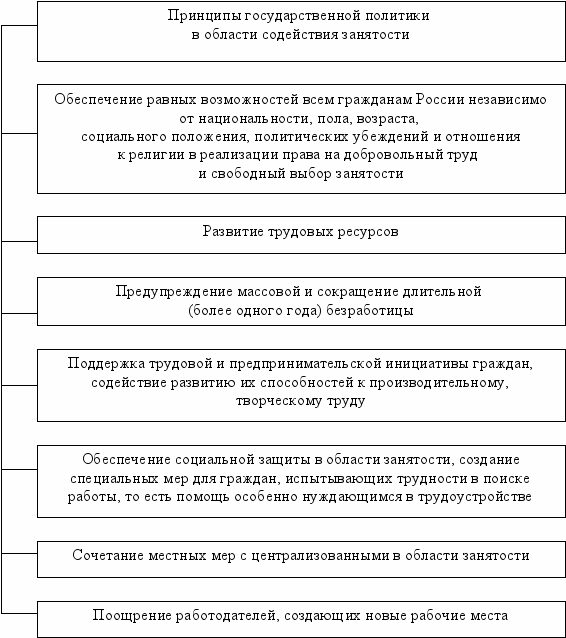 Принципы государственной политики в области содействия занятости

Обеспечение равных возможностей всем гражданам России независимо от национальности, пола, возраста, социального положения, политических убеждений и отношения к религии в реализации права на добровольный труд и свободный выбор занятости

Развитие трудовых ресурсов

Предупреждение массовой и сокращение длительной (более одного года) безработицы

Поддержка трудовой и предпринимательской инициативы граждан, содействие развитию их способностей к производительному, творческому труду

Обеспечение социальной защиты в области занятости, создание специальных мер для граждан, испытывающих трудности в поиске работы, то есть помощь особенно нуждающимся в трудоустройстве

Сочетание местных мер с централизованными в области занятости

Поощрение работодателей, создающих новые рабочие места